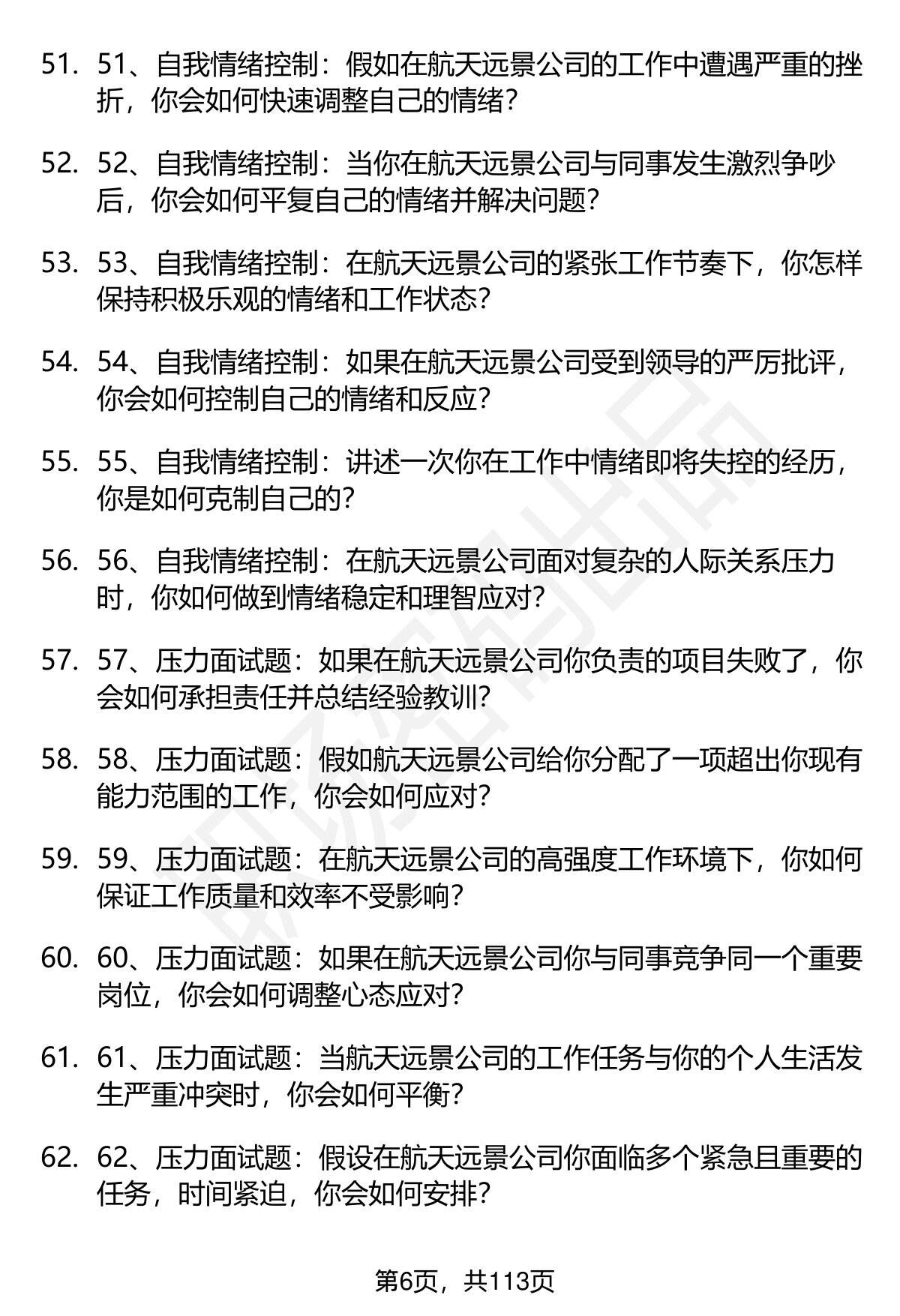 51. 51、自我情绪控制：假如在航天远景公司的工作中遭遇严重的挫折，你会如何快速调整自己的情绪?

52. 52、自我情绪控制：当你在航天远景公司与同事发生激烈争吵后，你会如何平复自己的情绪并解决问题?

53. 53、自我情绪控制：在航天远景公司的紧张工作节奏下，你怎样保持积极乐观的情绪和工作状态?

54. 54、自我情绪控制：如果在航天远景公司受到领导的严厉批评，你会如何控制自己的情绪和反应?

55. 55、自我情绪控制：讲述一次你在工作中情绪即将失控的经历，你是如何克制自己的?

56. 56、自我情绪控制：在航天远景公司面对复杂的人际关系压力时，你如何做到情绪稳定和理智应对?

57. 57、压力面试题：如果在航天远景公司你负责的项目失败了，你会如何承担责任并总结经验教训?

58. 58、压力面试题：假如航天远景公司给你分配了一项超出你现有能力范围的工作，你会如何应对?

59. 59、压力面试题：在航天远景公司的高强度工作环境下，你如何保证工作质量和效率不受影响?

60. 60、压力面试题：如果在航天远景公司你与同事竞争同一个重要岗位，你会如何调整心态应对?

61. 61、压力面试题：当航天远景公司的工作任务与你的个人生活发生严重冲突时，你会如何平衡?

62. 62、压力面试题：假设在航天远景公司你面临多个紧急且重要的任务，时间紧迫，你会如何安排?

第6页，共113页